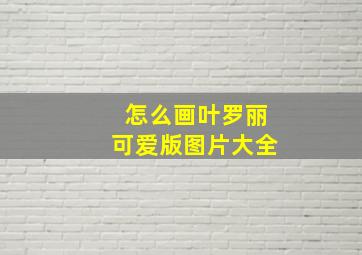 怎么画叶罗丽
可爱版图片大全